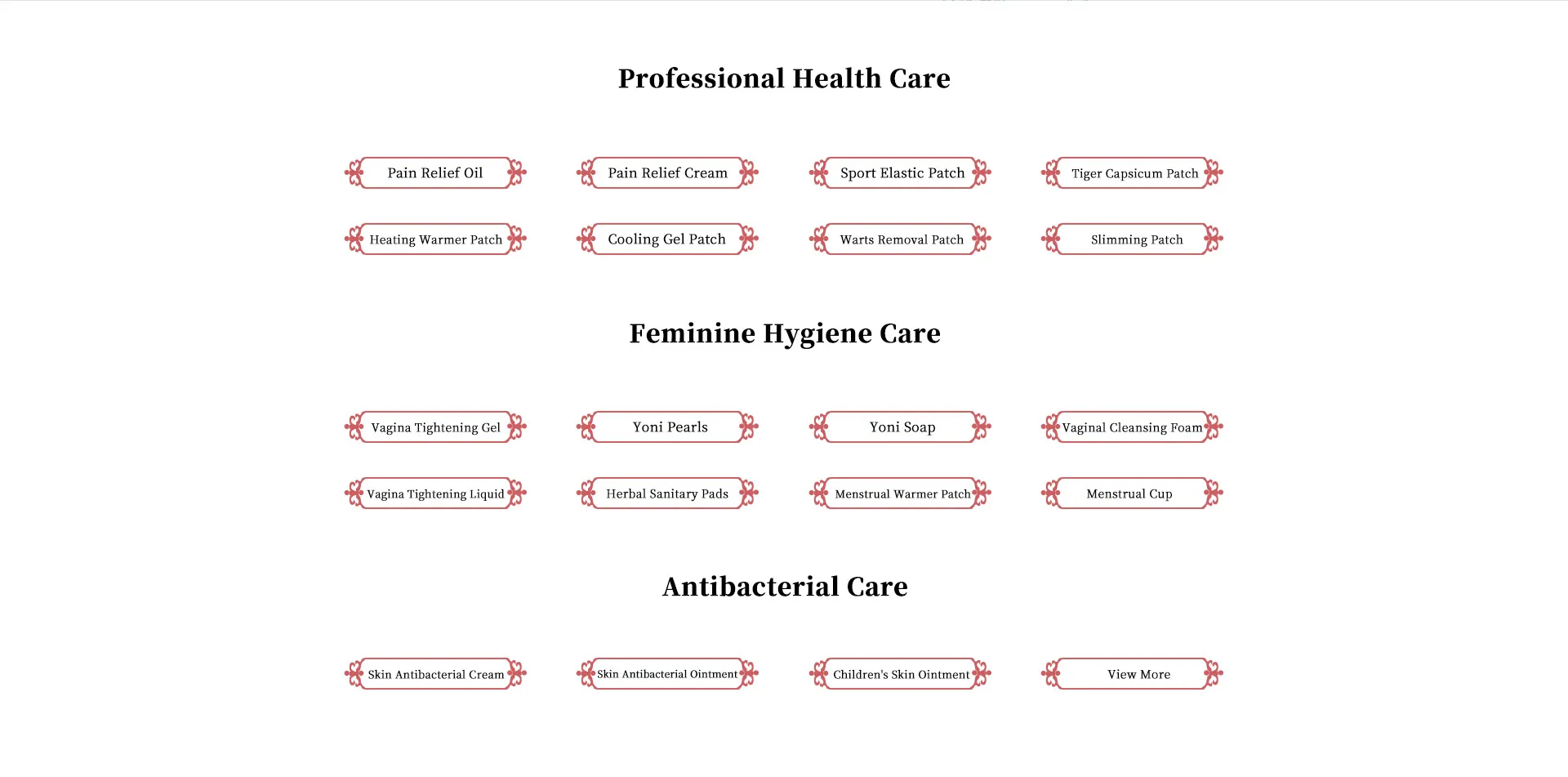 Professional Health Care

Pain Relief Oil

Pain Relief Cream

Sport Elastic Patch

Tiger Capsicum Patch

Heating Warmer Patch

Cooling Gel Patch

Warts Removal Patch

Slimming Patch

Feminine Hygiene Care

Vagina Tightening Gel

Yoni Pearls

Yoni Soap

Vaginal Cleansing Foam

Vagina Tightening Liquid

Herbal Sanitary Pads

Menstrual Warmer Patch

Menstrual Cup

Antibacterial Care

Skin Antibacterial Cream

Skin Antibacterial Ointment

Children's Skin Ointment

View More